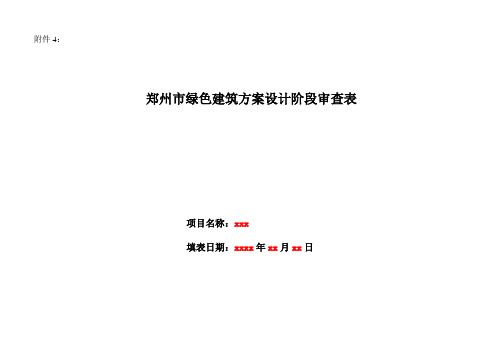 附件 4：

郑州市绿色建筑方案设计阶段审查表

项目名称：xxx

填表日期：xxxx 年 xx 月 xx 日